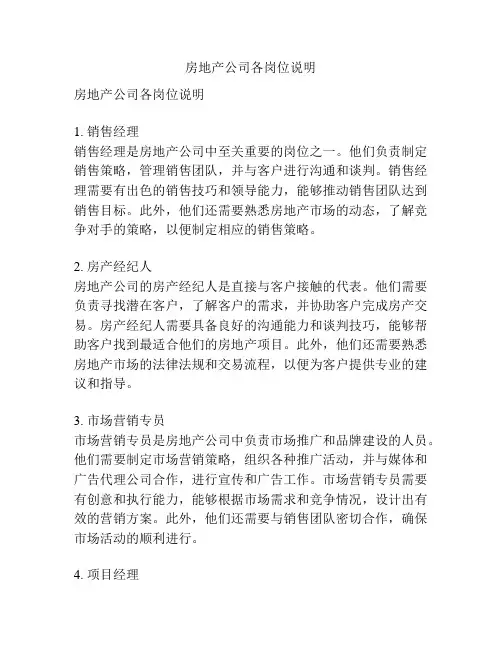 房地产公司各岗位说明

房地产公司各岗位说明

1. 销售经理
销售经理是房地产公司中至关重要的岗位之一。他们负责制定销售策略，管理销售团队，并与客户进行沟通和谈判。销售经理需要有出色的销售技巧和领导能力，能够推动销售团队达到销售目标。此外，他们还需要熟悉房地产市场的动态，了解竞争对手的策略，以便制定相应的销售策略。

2. 房产经纪人
房地产公司的房产经纪人是直接与客户接触的代表。他们需要负责寻找潜在客户，了解客户的需求，并协助客户完成房产交易。房产经纪人需要具备良好的沟通能力和谈判技巧，能够帮助客户找到最适合他们的房地产项目。此外，他们还需要熟悉房地产市场的法律法规和交易流程，以便为客户提供专业的建议和指导。

3. 市场营销专员
市场营销专员是房地产公司中负责市场推广和品牌建设的人员。他们需要制定市场营销策略，组织各种推广活动，并与媒体和广告代理公司合作，进行宣传和广告工作。市场营销专员需要有创意和执行能力，能够根据市场需求和竞争情况，设计出有效的营销方案。此外，他们还需要与销售团队密切合作，确保市场活动的顺利进行。

4. 项目经理